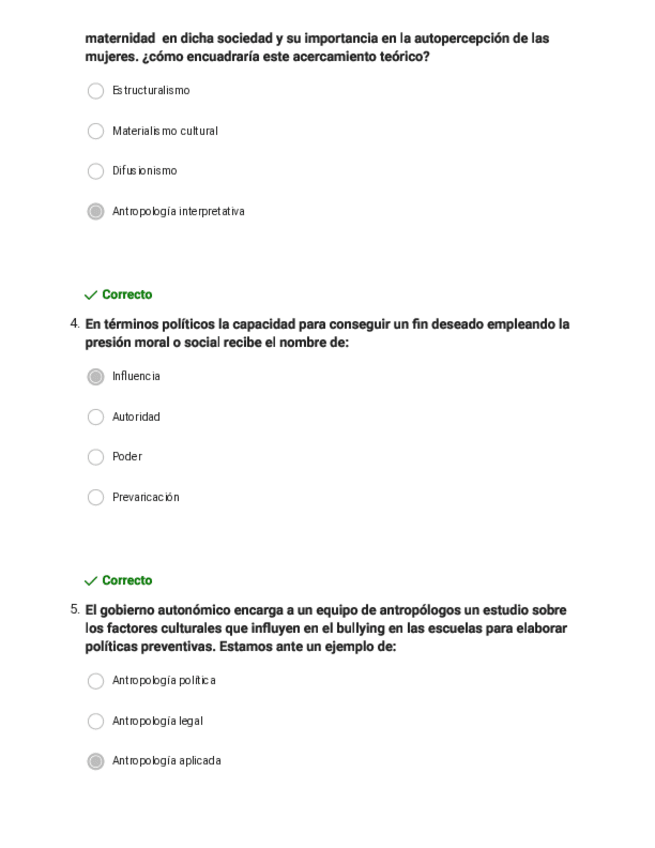 maternidad en dicha sociedad y su importancia en la autopercepción de las mujeres. ¿cómo encuadraría este acercamiento teórico?

Estructuralismo

Materialismo cultural

Difusionismo

Antropología interpretativa

Correcto

4. En términos políticos la capacidad para conseguir un fin deseado empleando la presión moral o social recibe el nombre de:

Influencia

Autoridad

Poder

Prevaricación

Correcto

5. El gobierno autonómico encarga a un equipo de antropólogos un estudio sobre los factores culturales que influyen en el bullying en las escuelas para elaborar políticas preventivas. Estamos ante un ejemplo de:

Antropología política

Antropología legal

Antropología aplicada